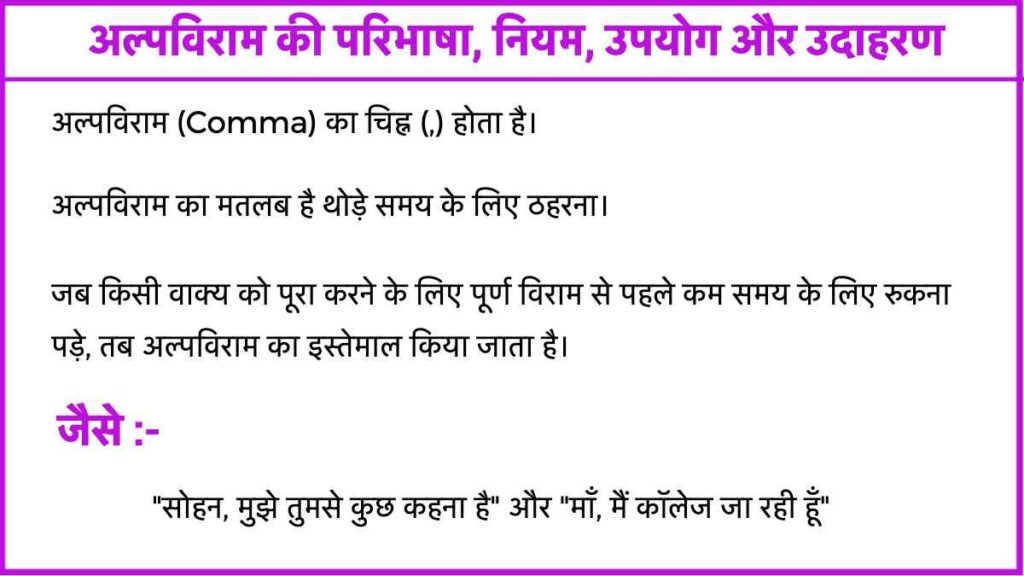 अल्पविराम की परिभाषा, नियम, उपयोग और उदाहरण

अल्पविराम (Comma) का चिह्न (,) होता है।

अल्पविराम का मतलब है थोड़े समय के लिए ठहरना।

जब किसी वाक्य को पूरा करने के लिए पूर्ण विराम से पहले कम समय के लिए रुकना पड़े, तब अल्पविराम का इस्तेमाल किया जाता है।

जैसे :-

"सोहन, मुझे तुमसे कुछ कहना है" और "माँ, मैं कॉलेज जा रही हूँ"